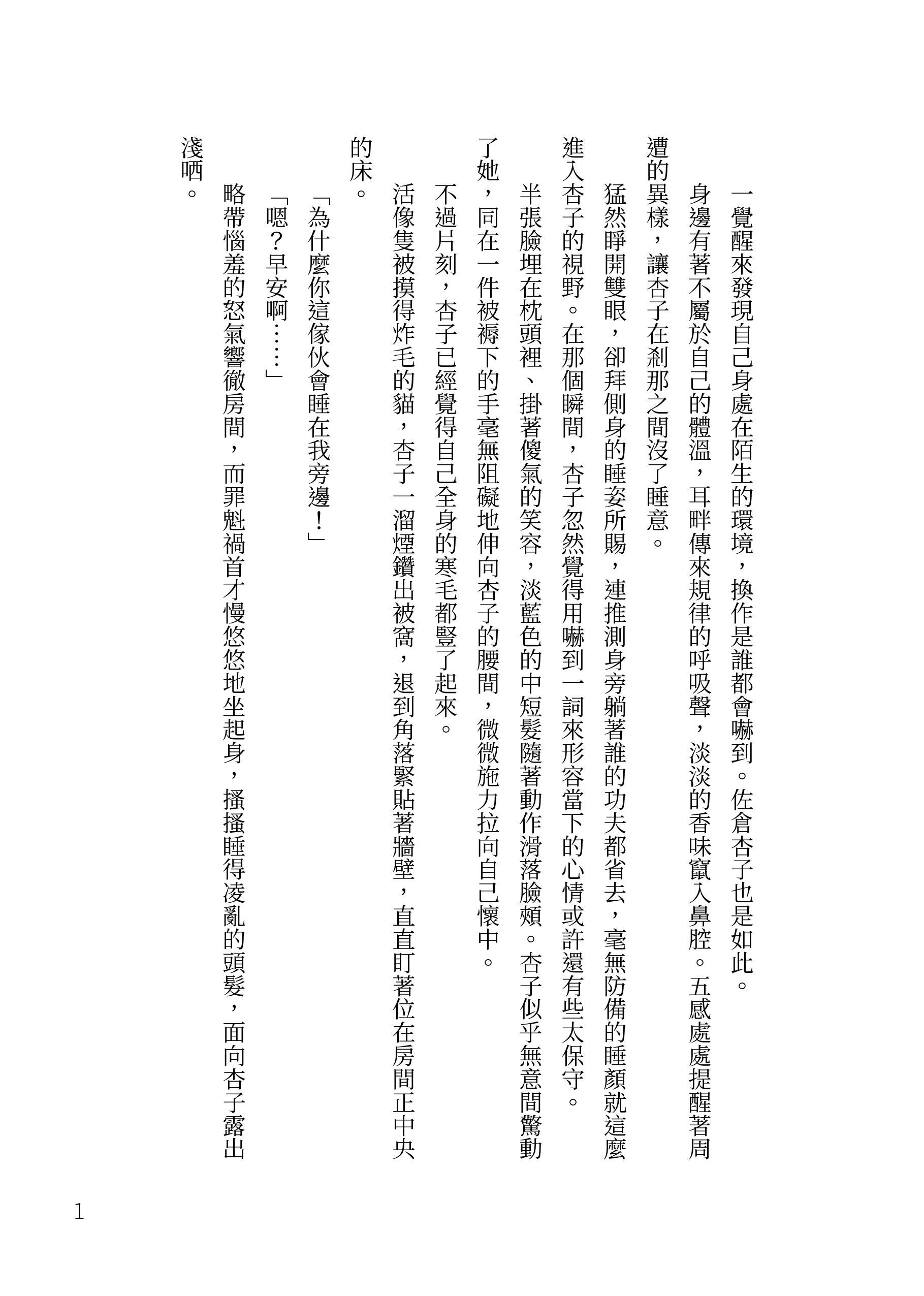 一覺醒來發現自己身處在陌生的環境，換作是誰都會嚇到。佐倉杏子也是如此。

身邊有著不屬於自己的體溫，耳畔傳來規律的呼吸聲，淡淡的香味竄入鼻腔。五感處處提醒著周遭的異樣，讓杏子在剎那之間沒了睡意。

猛然睜開雙眼，卻拜側身的睡姿所賜，連推測身旁躺著誰的功夫都省去，毫無防備的睡顏就這麼進入杏子的視野。在那個瞬間，杏子忽然覺得用嚇到一詞來形容當下的心情或許還有些太保守。

半張臉埋在枕頭裡、掛著傻氣的笑容，淡藍色的中短髮隨著動作滑落臉頰。杏子似乎無意間驚動了她，同在一件被褥下的手毫無阻礙地伸向杏子的腰間，微微施力拉向自己懷中。

不過片刻，杏子已經覺得自己全身的寒毛都豎了起來。

活像隻被摸得炸毛的貓，杏子一溜煙鑽出被窩，退到角落緊貼著牆壁，直直盯著位在房間正中央的床。

「為什麼你這傢伙會睡在我旁邊！」

「嗯？早安啊……」

略帶惱羞的怒氣響徹房間，而罪魁禍首才慢悠悠地坐起身，搔搔睡得凌亂的頭髮，面向杏子露出淺哂。

1